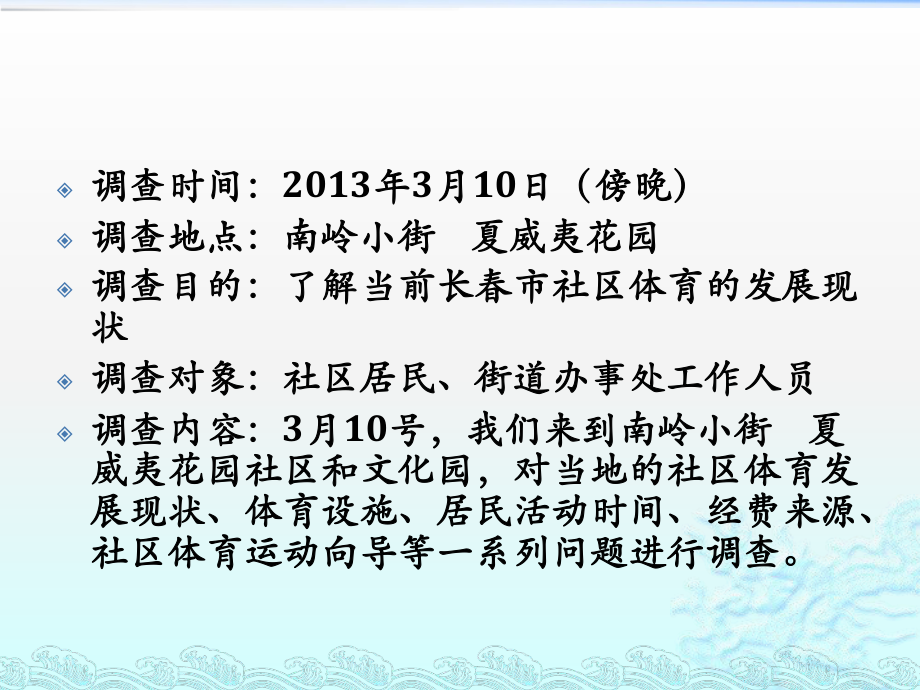 调查时间：2013年3月10日（傍晚）

调查地点：南岭小街　夏威夷花园

调查目的：了解当前长春市社区体育的发展现状

调查对象：社区居民、街道办事处工作人员

调查内容：3月10号，我们来到南岭小街　夏威夷花园社区和文化园，对当地的社区体育发展现状、体育设施、居民活动时间、经费来源、社区体育运动向导等一系列问题进行调查。